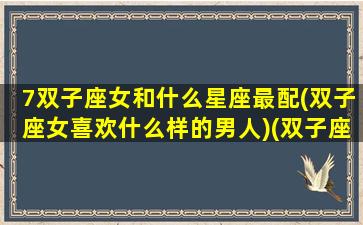 7双子座女和什么星座最配(双子座女喜欢什么样的男人)(双子座